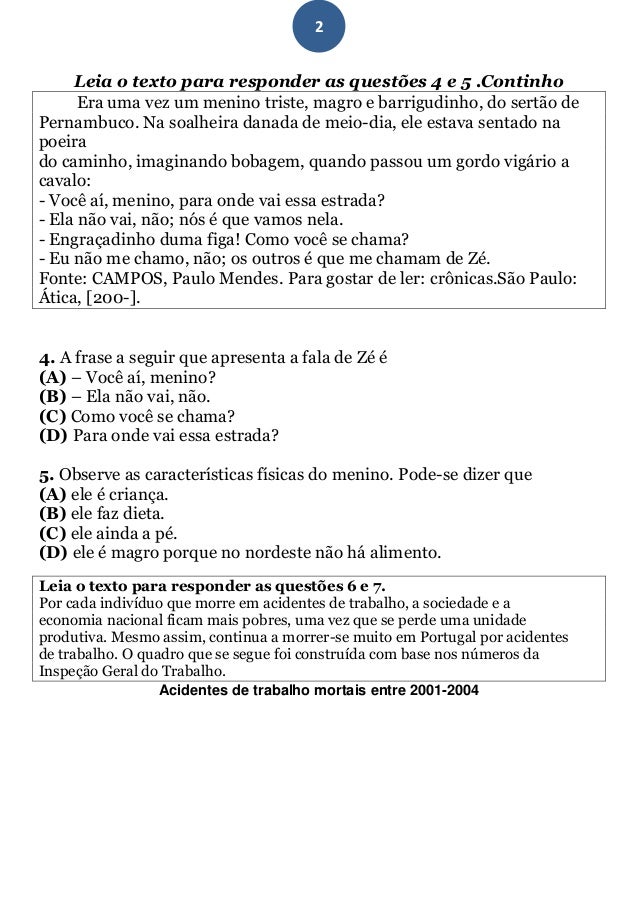 2

Leia o texto para responder as questões 4 e 5 .Continho

Era uma vez um menino triste, magro e barrigudinho, do sertão de Pernambuco. Na soalheira danada de meio-dia, ele estava sentado na poeira
do caminho, imaginando bobagem, quando passou um gordo vigário a cavalo:
- Você aí, menino, para onde vai essa estrada?
- Ela não vai, não; nós é que vamos nela.
- Engraçadinho duma figa! Como você se chama?
- Eu não me chamo, não; os outros é que me chamam de Zé.
Fonte: CAMPOS, Paulo Mendes. Para gostar de ler: crônicas.São Paulo: Ática, [200-].

4. A frase a seguir que apresenta a fala de Zé é
(A) – Você aí, menino?
(B) – Ela não vai, não.
(C) Como você se chama?
(D) Para onde vai essa estrada?

5. Observe as características físicas do menino. Pode-se dizer que
(A) ele é criança.
(B) ele faz dieta.
(C) ele ainda a pé.
(D) ele é magro porque no nordeste não há alimento.

Leia o texto para responder as questões 6 e 7.
Por cada indivíduo que morre em acidentes de trabalho, a sociedade e a economia nacional ficam mais pobres, uma vez que se perde uma unidade produtiva. Mesmo assim, continua a morrer-se muito em Portugal por acidentes de trabalho. O quadro que se segue foi construída com base nos números da Inspeção Geral do Trabalho.

Acidentes de trabalho mortais entre 2001-2004